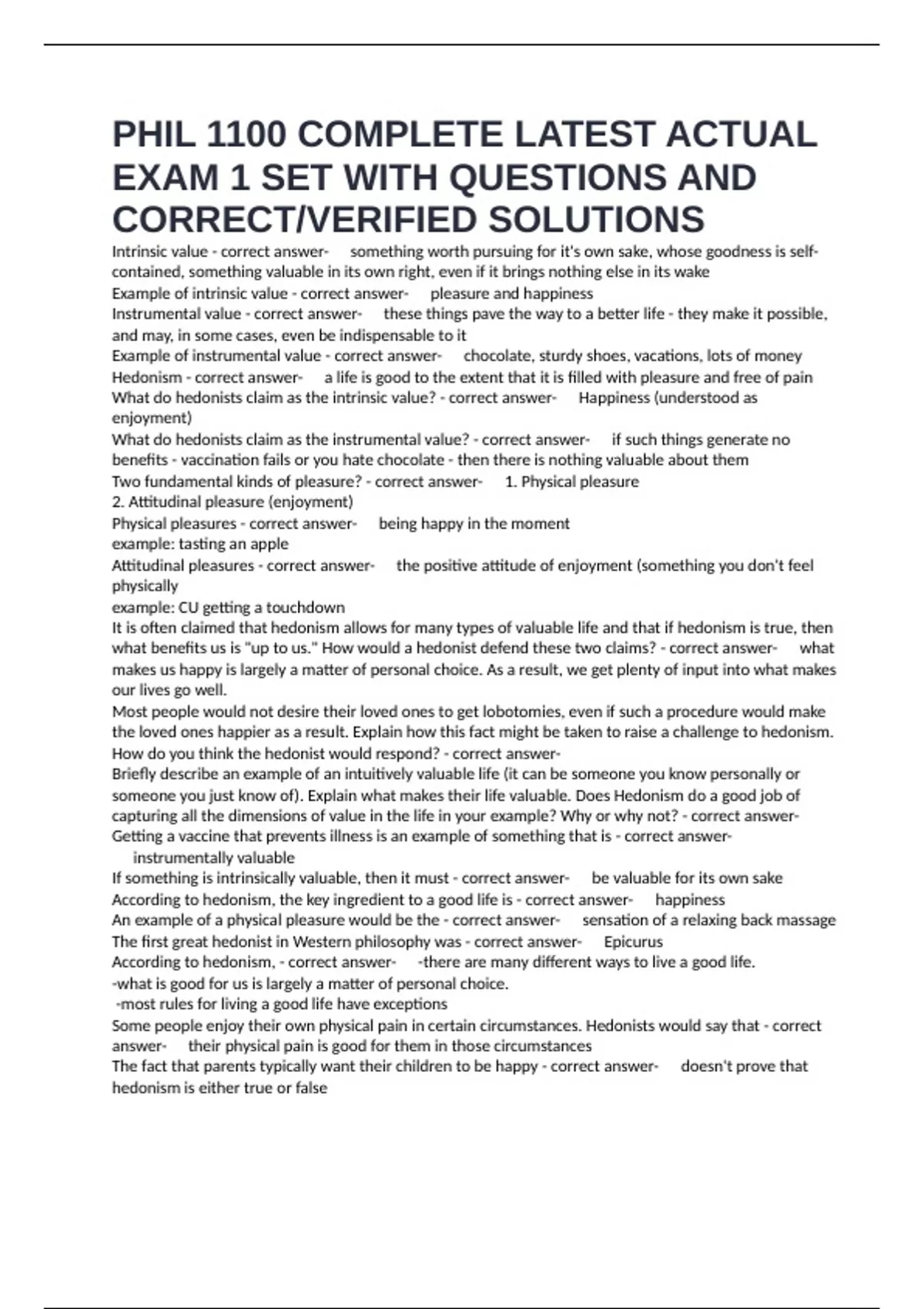 PHIL 1100 COMPLETE LATEST ACTUAL EXAM 1 SET WITH QUESTIONS AND CORRECT/VERIFIED SOLUTIONS

Intrinsic value - correct answer- something worth pursuing for it's own sake, whose goodness is self-contained, something valuable in its own right, even if it brings nothing else in its wake
Example of intrinsic value - correct answer- pleasure and happiness
Instrumental value - correct answer- these things pave the way to a better life - they make it possible, and may, in some cases, even be indispensable to it
Example of instrumental value - correct answer- chocolate, sturdy shoes, vacations, lots of money
Hedonism - correct answer- a life is good to the extent that it is filled with pleasure and free of pain
What do hedonists claim as the intrinsic value? - correct answer- Happiness (understood as enjoyment)
What do hedonists claim as the instrumental value? - correct answer- if such things generate no benefits - vaccination fails or you hate chocolate - then there is nothing valuable about them
Two fundamental kinds of pleasure? - correct answer- 1. Physical pleasure
2. Attitudinal pleasure (enjoyment)
Physical pleasures - correct answer- being happy in the moment
example: tasting an apple
Attitudinal pleasures - correct answer- the positive attitude of enjoyment (something you don't feel physically
example: CU getting a touchdown
It is often claimed that hedonism allows for many types of valuable life and that if hedonism is true, then what benefits us is "up to us." How would a hedonist defend these two claims? - correct answer- what makes us happy is largely a matter of personal choice. As a result, we get plenty of input into what makes our lives go well.
Most people would not desire their loved ones to get lobotomies, even if such a procedure would make the loved ones happier as a result. Explain how this fact might be taken to raise a challenge to hedonism. How do you think the hedonist would respond? - correct answer-
Briefly describe an example of an intuitively valuable life (it can be someone you know personally or someone you just know of). Explain what makes their life valuable. Does Hedonism do a good job of capturing all the dimensions of value in the life in your example? Why or why not? - correct answer-
Getting a vaccine that prevents illness is an example of something that is - correct answer- instrumentally valuable
If something is intrinsically valuable, then it must - correct answer- be valuable for its own sake
According to hedonism, the key ingredient to a good life is - correct answer- happiness
An example of a physical pleasure would be the - correct answer- sensation of a relaxing back massage
The first great hedonist in Western philosophy was - correct answer- Epicurus
According to hedonism, - correct answer- -there are many different ways to live a good life.
-what is good for us is largely a matter of personal choice.
-most rules for living a good life have exceptions
Some people enjoy their own physical pain in certain circumstances. Hedonists would say that - correct answer- their physical pain is good for them in those circumstances
The fact that parents typically want their children to be happy - correct answer- doesn't prove that hedonism is either true or false